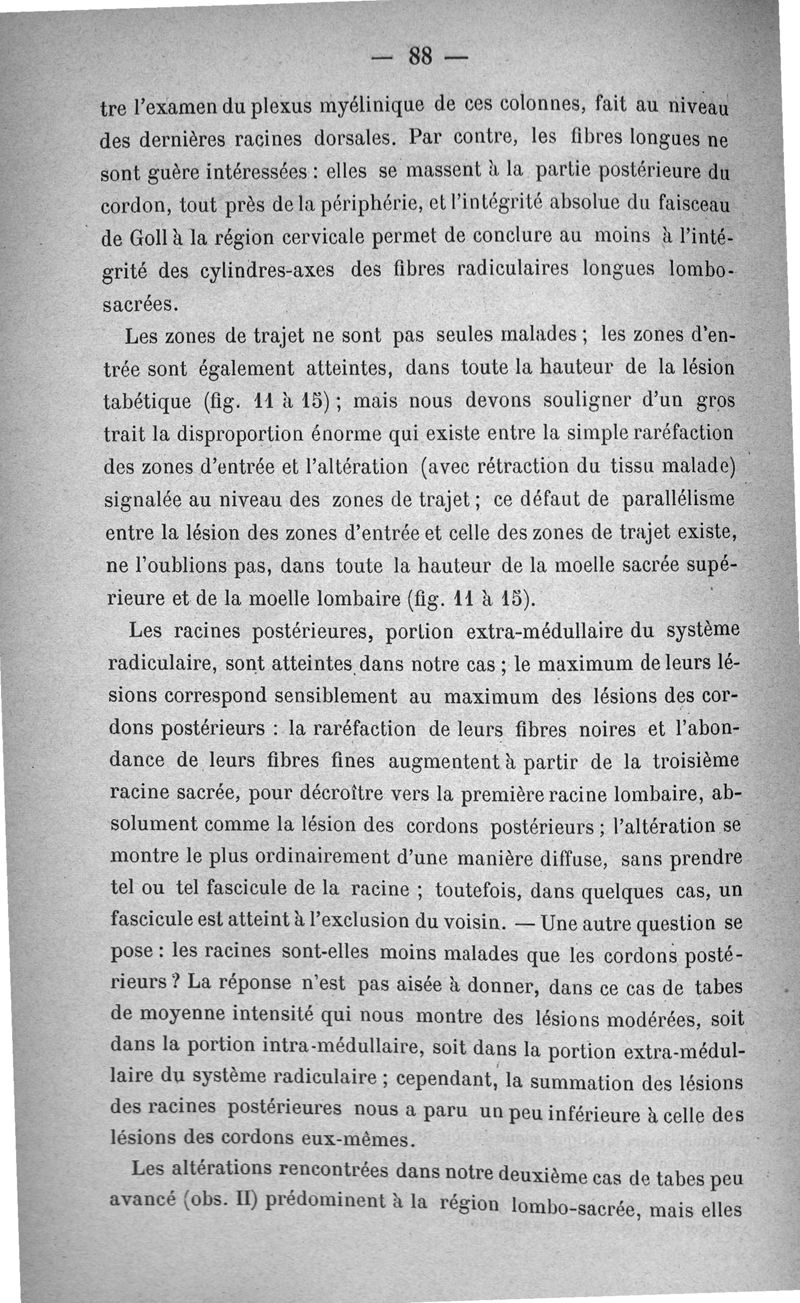 — 88 —

tre l'examen du plexus myélinique de ces colonnes, fait au niveau des dernières racines dorsales. Par contre, les fibres longues ne sont guère intéressées : elles se massent à la partie postérieure du cordon, tout près de la périphérie, et l'intégrité absolue du faisceau de Goll à la région cervicale permet de conclure au moins à l'intégrité des cylindres-axes des fibres radiculaires longues lombo-sacrées.

Les zones de trajet ne sont pas seules malades ; les zones d'entrée sont également atteintes, dans toute la hauteur de la lésion tabétique (fig. 11 à 15) ; mais nous devons souligner d'un gros trait la disproportion énorme qui existe entre la simple raréfaction des zones d'entrée et l'altération (avec rétraction du tissu malade) signalée au niveau des zones de trajet ; ce défaut de parallélisme entre la lésion des zones d'entrée et celle des zones de trajet existe, ne l'oublions pas, dans toute la hauteur de la moelle sacrée supérieure et de la moelle lombaire (fig. 11 à 15).

Les racines postérieures, portion extra-médullaire du système radiculaire, sont atteintes dans notre cas ; le maximum de leurs lésions correspond sensiblement au maximum des lésions des cordons postérieurs : la raréfaction de leurs fibres noires et l'abondance de leurs fibres fines augmentent à partir de la troisième racine sacrée, pour décroître vers la première racine lombaire, absolument comme la lésion des cordons postérieurs ; l'altération se montre le plus ordinairement d'une manière diffuse, sans prendre tel ou tel fascicule de la racine ; toutefois, dans quelques cas, un fascicule est atteint à l'exclusion du voisin. — Une autre question se pose : les racines sont-elles moins malades que les cordons postérieurs ? La réponse n'est pas aisée à donner, dans ce cas de tabes de moyenne intensité qui nous montre des lésions modérées, soit dans la portion intra-médullaire, soit dans la portion extra-médullaire du système radiculaire ; cependant, la summation des lésions des racines postérieures nous a paru un peu inférieure à celle des lésions des cordons eux-mêmes.

Les altérations rencontrées dans notre deuxième cas de tabes peu avancé (obs. II) prédominent à la région lombo-sacrée, mais elles